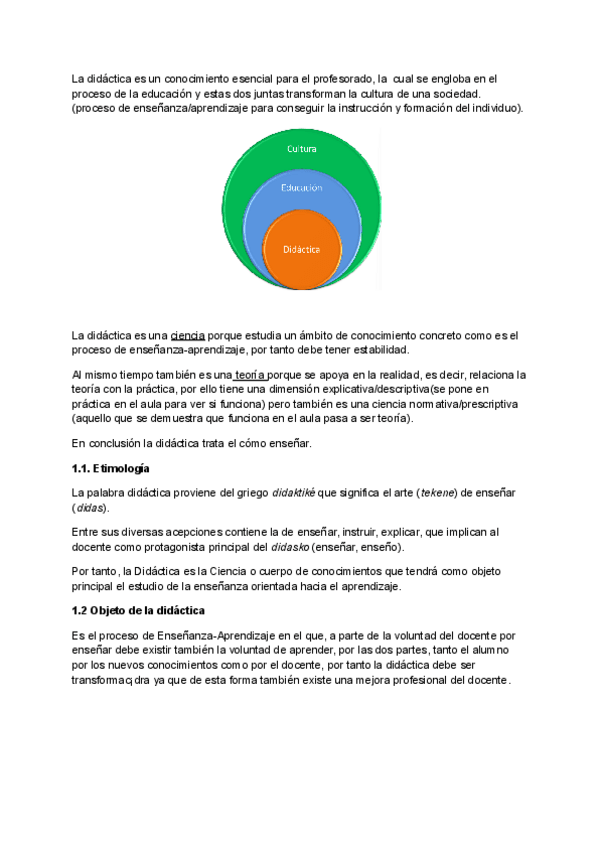 La didáctica es un conocimiento esencial para el profesorado, la cual se engloba en el proceso de la educación y estas dos juntas transforman la cultura de una sociedad. (proceso de enseñanza/aprendizaje para conseguir la instrucción y formación del individuo).

Cultura

Educación

Didáctica

La didáctica es una ciencia porque estudia un ámbito de conocimiento concreto como es el proceso de enseñanza-aprendizaje, por tanto debe tener estabilidad.

Al mismo tiempo también es una teoría porque se apoya en la realidad, es decir, relaciona la teoría con la práctica, por ello tiene una dimensión explicativa/descriptiva(se pone en práctica en el aula para ver si funciona) pero también es una ciencia normativa/prescriptiva (aquello que se demuestra que funciona en el aula pasa a ser teoría).

En conclusión la didáctica trata el cómo enseñar.

1.1. Etimología

La palabra didáctica proviene del griego didaktiké que significa el arte (tekene) de enseñar (didas).

Entre sus diversas acepciones contiene la de enseñar, instruir, explicar, que implican al docente como protagonista principal del didasko (enseñar, enseño).

Por tanto, la Didáctica es la Ciencia o cuerpo de conocimientos que tendrá como objeto principal el estudio de la enseñanza orientada hacia el aprendizaje.

1.2 Objeto de la didáctica

Es el proceso de Enseñanza-Aprendizaje en el que, a parte de la voluntad del docente por enseñar debe existir también la voluntad de aprender, por las dos partes, tanto el alumno por los nuevos conocimientos como por el docente, por tanto la didáctica debe ser transformaçdra ya que de esta forma también existe una mejora profesional del docente.